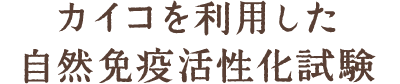 カイコを利用した
自然免疫活性化試験